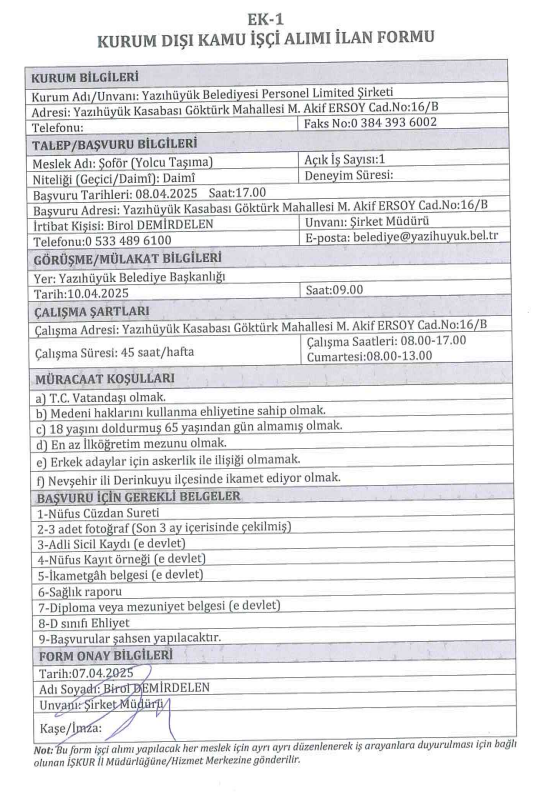 EK-1
KURUM DIŞI KAMU İŞÇİ ALIMI İLAN FORMU

| KURUM BİLGİLERİ | |
|---|---|
| Kurum Adı/Unvanı: Yazıhüyük Belediyesi Personel Limited Şirketi | |
| Adresi: Yazıhüyük Kasabası Göktürk Mahallesi M. Akif ERSOY Cad.No:16/B | |
| Telefonu: | Faks No:0 384 393 6002 |
| TALEP/BAŞVURU BİLGİLERİ | |
| Meslek Adı: Şoför (Yolcu Taşıma) | Açık İş Sayısı:1 |
| Niteliği (Geçici/Daimî): Daimî | Deneyim Süresi: |
| Başvuru Tarihleri: 08.04.2025 Saat:17.00 | |
| Başvuru Adresi: Yazıhüyük Kasabası Göktürk Mahallesi M. Akif ERSOY Cad.No:16/B | |
| İrtibat Kişisi: Birol DEMİRDELEN | Unvanı: Şirket Müdürü |
| Telefonu:0 533 489 6100 | E-posta: belediye@yazihuyuk.bel.tr |
| GÖRÜŞME/MÜLAKAT BİLGİLERİ | |
| Yer: Yazıhüyük Belediye Başkanlığı | |
| Tarih:10.04.2025 | Saat:09.00 |
| ÇALIŞMA ŞARTLARI | |
| Çalışma Adresi: Yazıhüyük Kasabası Göktürk Mahallesi M. Akif ERSOY Cad.No:16/B | |
| Çalışma Süresi: 45 saat/hafta | Çalışma Saatleri: 08.00-17.00 Cumartesi:08.00-13.00 |
| MÜRACAAT KOŞULLARI | |
| a) T.C. Vatandaşı olmak. | |
| b) Medeni haklarını kullanma ehliyetine sahip olmak. | |
| c) 18 yaşını doldurmuş 65 yaşından gün almamış olmak. | |
| d) En az İlköğretim mezunu olmak. | |
| e) Erkek adaylar için askerlik ile ilişiği olmamak. | |
| f) Nevşehir ili Derinkuyu ilçesinde ikamet ediyor olmak. | |
| BAŞVURU İÇİN GEREKLİ BELGELER | |
| 1-Nüfus Cüzdan Sureti | |
| 2-3 adet fotoğraf (Son 3 ay içerisinde çekilmiş) | |
| 3-Adli Sicil Kaydı (e devlet) | |
| 4-Nüfus Kayıt örneği (e devlet) | |
| 5-İkametgâh belgesi (e devlet) | |
| 6-Sağlık raporu | |
| 7-Diploma veya mezuniyet belgesi (e devlet) | |
| 8-D sınıfı Ehliyet | |
| 9-Başvurular şahsen yapılacaktır. | |
| FORM ONAY BİLGİLERİ | |
| Tarih:07.04.2025 | |
| Adı Soyadı: Birol DEMİRDELEN | |
| Unvanı: Şirket Müdürü | |
| Kaşe/İmza: | |

Not: Bu form işçi alımı yapılacak her meslek için ayrı ayrı düzenlenerek iş arayanlara duyurulması için bağlı olunan İŞKUR İl Müdürlüğüne/Hizmet Merkezine gönderilir.